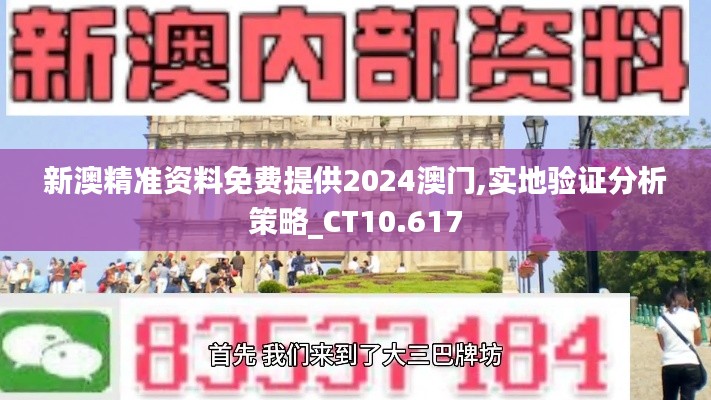 新澳内部资料

新澳精准资料免费提供2024澳门,实地验证分析策略_CT10.617

83537184

首先 我们来到了大三巴牌坊